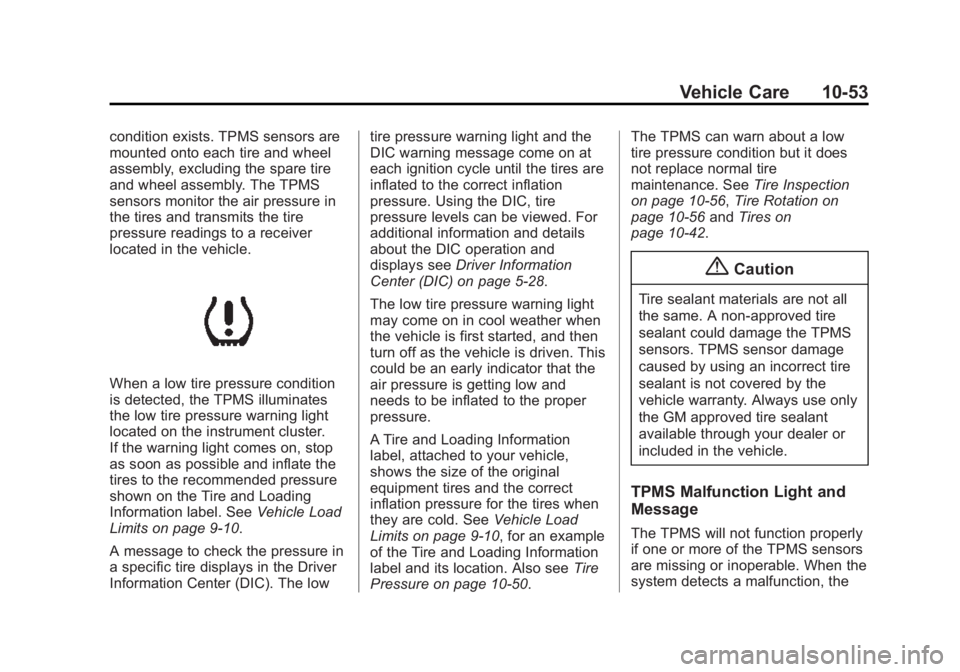 Vehicle Care 10-53

condition exists. TPMS sensors are mounted onto each tire and wheel assembly, excluding the spare tire and wheel assembly. The TPMS sensors monitor the air pressure in the tires and transmits the tire pressure readings to a receiver located in the vehicle.

When a low tire pressure condition is detected, the TPMS illuminates the low tire pressure warning light located on the instrument cluster. If the warning light comes on, stop as soon as possible and inflate the tires to the recommended pressure shown on the Tire and Loading Information label. See Vehicle Load Limits on page 9-10.

A message to check the pressure in a specific tire displays in the Driver Information Center (DIC). The low tire pressure warning light and the DIC warning message come on at each ignition cycle until the tires are inflated to the correct inflation pressure. Using the DIC, tire pressure levels can be viewed. For additional information and details about the DIC operation and displays see Driver Information Center (DIC) on page 5-28.

The low tire pressure warning light may come on in cool weather when the vehicle is first started, and then turn off as the vehicle is driven. This could be an early indicator that the air pressure is getting low and needs to be inflated to the proper pressure.

A Tire and Loading Information label, attached to your vehicle, shows the size of the original equipment tires and the correct inflation pressure for the tires when they are cold. See Vehicle Load Limits on page 9-10, for an example of the Tire and Loading Information label and its location. Also see Tire Pressure on page 10-50.

The TPMS can warn about a low tire pressure condition but it does not replace normal tire maintenance. See Tire Inspection on page 10-56, Tire Rotation on page 10-56 and Tires on page 10-42.

Caution

Tire sealant materials are not all the same. A non-approved tire sealant could damage the TPMS sensors. TPMS sensor damage caused by using an incorrect tire sealant is not covered by the vehicle warranty. Always use only the GM approved tire sealant available through your dealer or included in the vehicle.

TPMS Malfunction Light and Message

The TPMS will not function properly if one or more of the TPMS sensors are missing or inoperable. When the system detects a malfunction, the

carmanualsonline.info